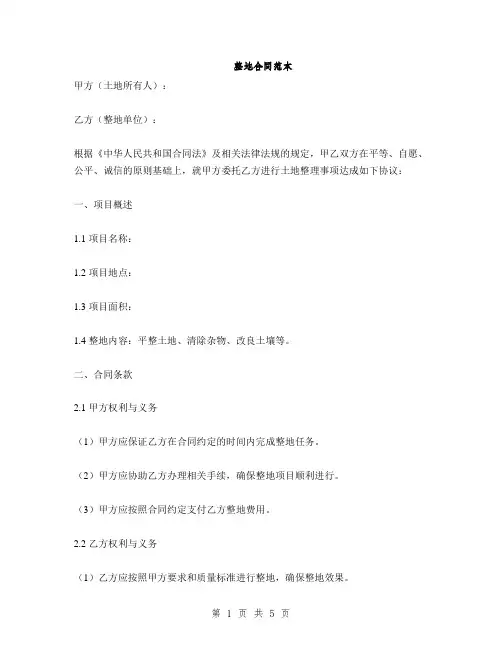 整地合同范本

甲方（土地所有人）：

乙方（整地单位）：

根据《中华人民共和国合同法》及相关法律法规的规定，甲乙双方在平等、自愿、公平、诚信的原则基础上，就甲方委托乙方进行土地整理事项达成如下协议：

一、项目概述

1.1 项目名称：

1.2 项目地点：

1.3 项目面积：

1.4 整地内容：平整土地、清除杂物、改良土壤等。

二、合同条款

2.1 甲方权利与义务

（1）甲方应保证乙方在合同约定的时间内完成整地任务。

（2）甲方应协助乙方办理相关手续，确保整地项目顺利进行。

（3）甲方应按照合同约定支付乙方整地费用。

2.2 乙方权利与义务

（1）乙方应按照甲方要求和质量标准进行整地，确保整地效果。

第 1 页 共 5 页